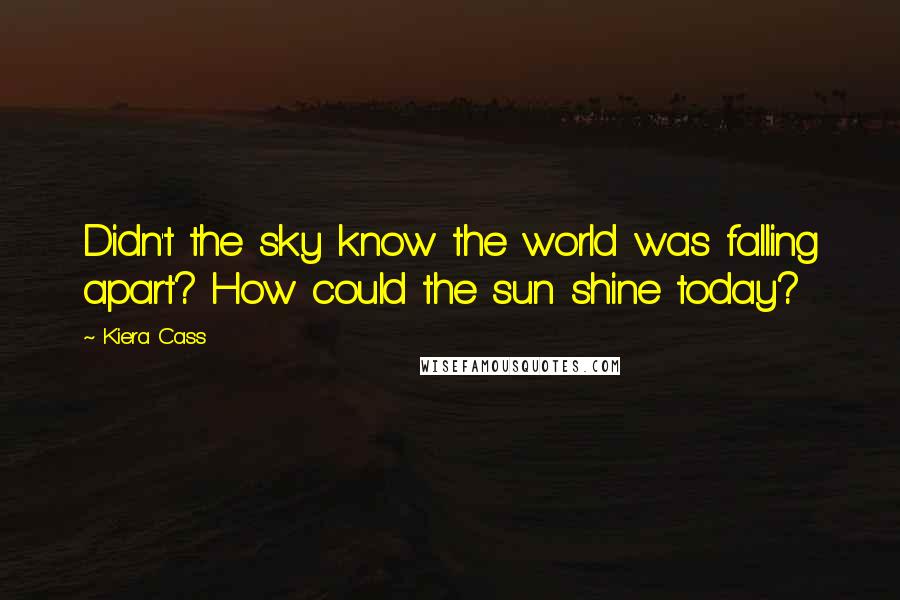 Didn't the sky know the world was falling apart? How could the sun shine today?

~ Kiera Cass

WISEFAMOUSQUOTES.COM